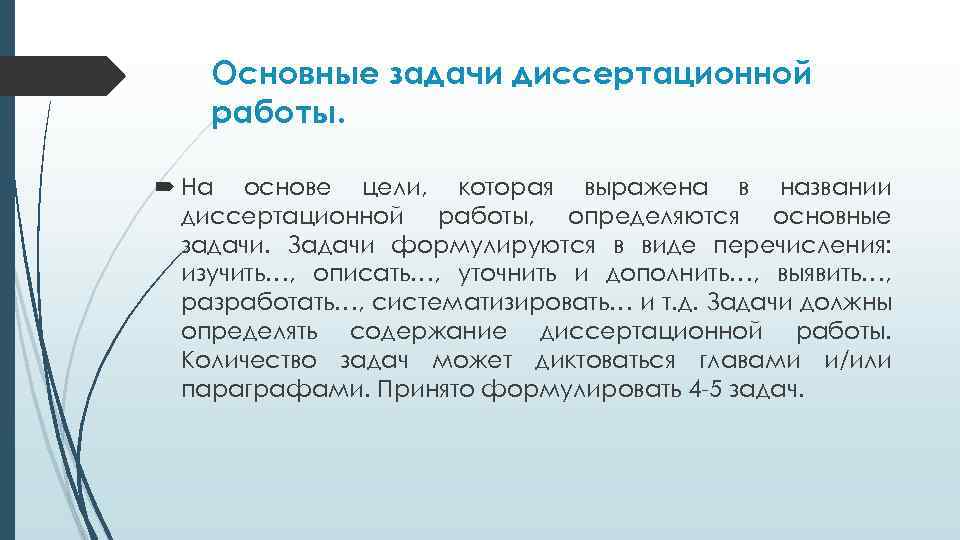 Основные задачи диссертационной работы.

На основе цели, которая выражена в названии диссертационной работы, определяются основные задачи. Задачи формулируются в виде перечисления: изучить…, описать…, уточнить и дополнить…, выявить…, разработать…, систематизировать… и т.д. Задачи должны определять содержание диссертационной работы. Количество задач может диктоваться главами и/или параграфами. Принято формулировать 4-5 задач.